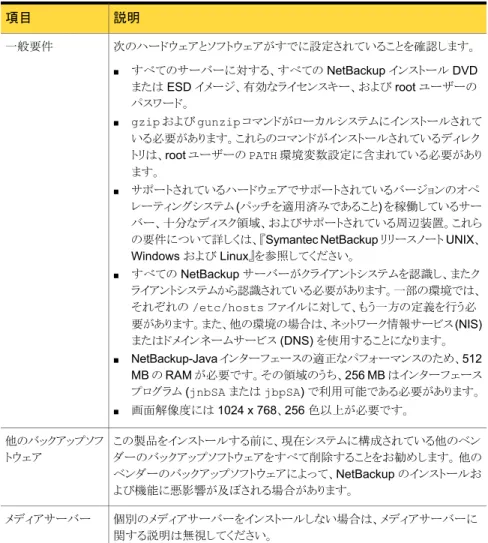 | 項目 | 説明 |
|---|---|
| 一般要件 | 次のハードウェアとソフトウェアがすでに設定されていることを確認します。<br>■ すべてのサーバーに対する、すべての NetBackup インストール DVD または ESD イメージ、有効なライセンスキー、および root ユーザーのパスワード。<br>■ gzip および gunzip コマンドがローカルシステムにインストールされている必要があります。これらのコマンドがインストールされているディレクトリは、root ユーザーの PATH 環境変数設定に含まれている必要があります。<br>■ サポートされているハードウェアでサポートされているバージョンのオペレーティングシステム (パッチを適用済みであること) を稼働しているサーバー、十分なディスク領域、およびサポートされている周辺装置。これらの要件について詳しくは、『Symantec NetBackup リリースノート UNIX、Windows および Linux』を参照してください。<br>■ すべての NetBackup サーバーがクライアントシステムを認識し、またクライアントシステムから認識されている必要があります。一部の環境では、それぞれの /etc/hosts ファイルに対して、もう一方の定義を行う必要があります。また、他の環境の場合は、ネットワーク情報サービス (NIS) またはドメインネームサービス (DNS) を使用することになります。<br>■ NetBackup-Java インターフェースの適正なパフォーマンスのため、512 MB の RAM が必要です。その領域のうち、256 MB はインターフェースプログラム (jnbSA または jbpSA) で利用可能である必要があります。<br>■ 画面解像度には 1024 x 768、256 色以上が必要です。 |
| 他のバックアップソフトウェア | この製品をインストールする前に、現在システムに構成されている他のベンダーのバックアップソフトウェアをすべて削除することをお勧めします。他のベンダーのバックアップソフトウェアによって、NetBackup のインストールおよび機能に悪影響が及ぼされる場合があります。 |
| メディアサーバー | 個別のメディアサーバーをインストールしない場合は、メディアサーバーに関する説明は無視してください。 |